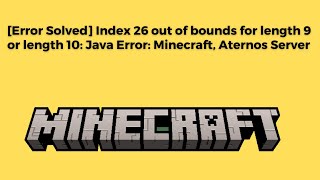 [Error Solved] Index 26 out of bounds for length 9 or length 10: Java Error: Minecraft, Aternos Server

MINECRAFT